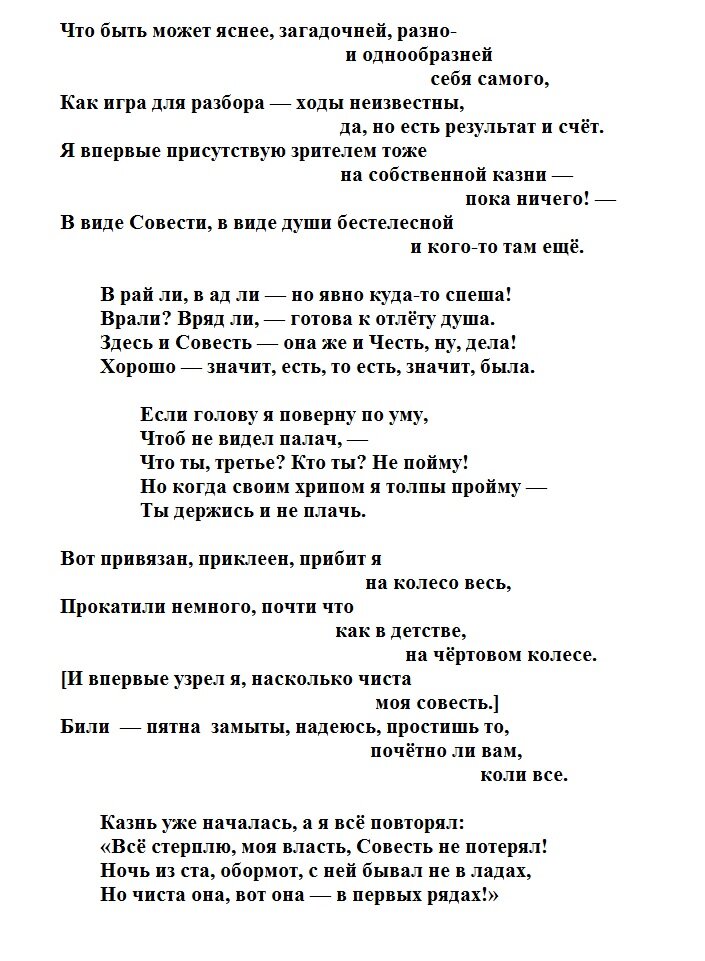 Что быть может яснее, загадочней, разно-
и однообразней
себя самого,
Как игра для разбора — ходы неизвестны,
да, но есть результат и счёт.
Я впервые присутствую зрителем тоже
на собственной казни —
пока ничего! —
В виде Совести, в виде души бестелесной
и кого-то там ещё.

В рай ли, в ад ли — но явно куда-то спеша!
Врали? Вряд ли, — готова к отлёту душа.
Здесь и Совесть — она же и Честь, ну, дела!
Хорошо — значит, есть, то есть, значит, была.

Если голову я поверну по уму,
Чтоб не видел палач, —
Что ты, третье? Кто ты? Не пойму!
Но когда своим хрипом я толпы пройму —
Ты держись и не плачь.

Вот привязан, приклеен, прибит я
на колесо весь,
Прокатили немного, почти что
как в детстве,
на чёртовом колесе.
[И впервые узрел я, насколько чиста
моя совесть.]
Били — пятна замыты, надеюсь, простишь то,
почётно ли вам,
коли все.

Казнь уже началась, а я всё повторял:
«Всё стерплю, моя власть, Совесть не потерял!
Ночь из ста, обормот, с ней бывал не в ладах,
Но чиста она, вот она — в первых рядах!»